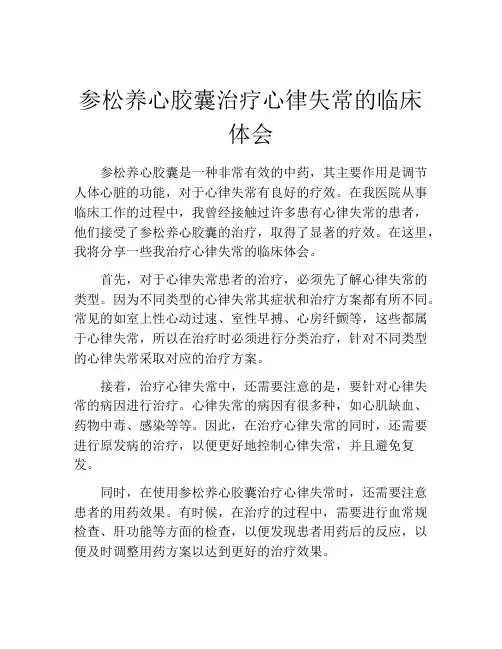 参松养心胶囊治疗心律失常的临床体会

参松养心胶囊是一种非常有效的中药，其主要作用是调节人体心脏的功能，对于心律失常有良好的疗效。在我医院从事临床工作的过程中，我曾经接触过许多患有心律失常的患者，他们接受了参松养心胶囊的治疗，取得了显著的疗效。在这里，我将分享一些我治疗心律失常的临床体会。

首先，对于心律失常患者的治疗，必须先了解心律失常的类型。因为不同类型的心律失常其症状和治疗方案都有所不同。常见的如室上性心动过速、室性早搏、心房纤颤等，这些都属于心律失常，所以在治疗时必须进行分类治疗，针对不同类型的心律失常采取对应的治疗方案。

接着，治疗心律失常中，还需要注意的是，要针对心律失常的病因进行治疗。心律失常的病因有很多种，如心肌缺血、药物中毒、感染等等。因此，在治疗心律失常的同时，还需要进行原发病的治疗，以便更好地控制心律失常，并且避免复发。

同时，在使用参松养心胶囊治疗心律失常时，还需要注意患者的用药效果。有时候，在治疗的过程中，需要进行血常规检查、肝功能等方面的检查，以便发现患者用药后的反应，以便及时调整用药方案以达到更好的治疗效果。